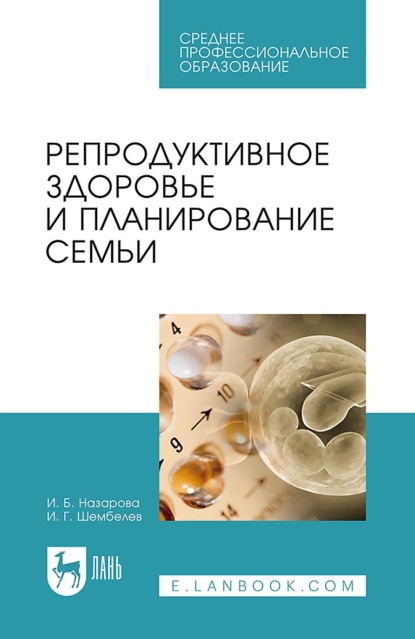 СРЕДНЕЕ ПРОФЕССИОНАЛЬНОЕ ОБРАЗОВАНИЕ

РЕПРОДУКТИВНОЕ ЗДОРОВЬЕ И ПЛАНИРОВАНИЕ СЕМЬИ

4
10
9
14

И. Б. Назарова
И. Г. Шембелев

ЛАНЬ

E.LANBOOK.COM